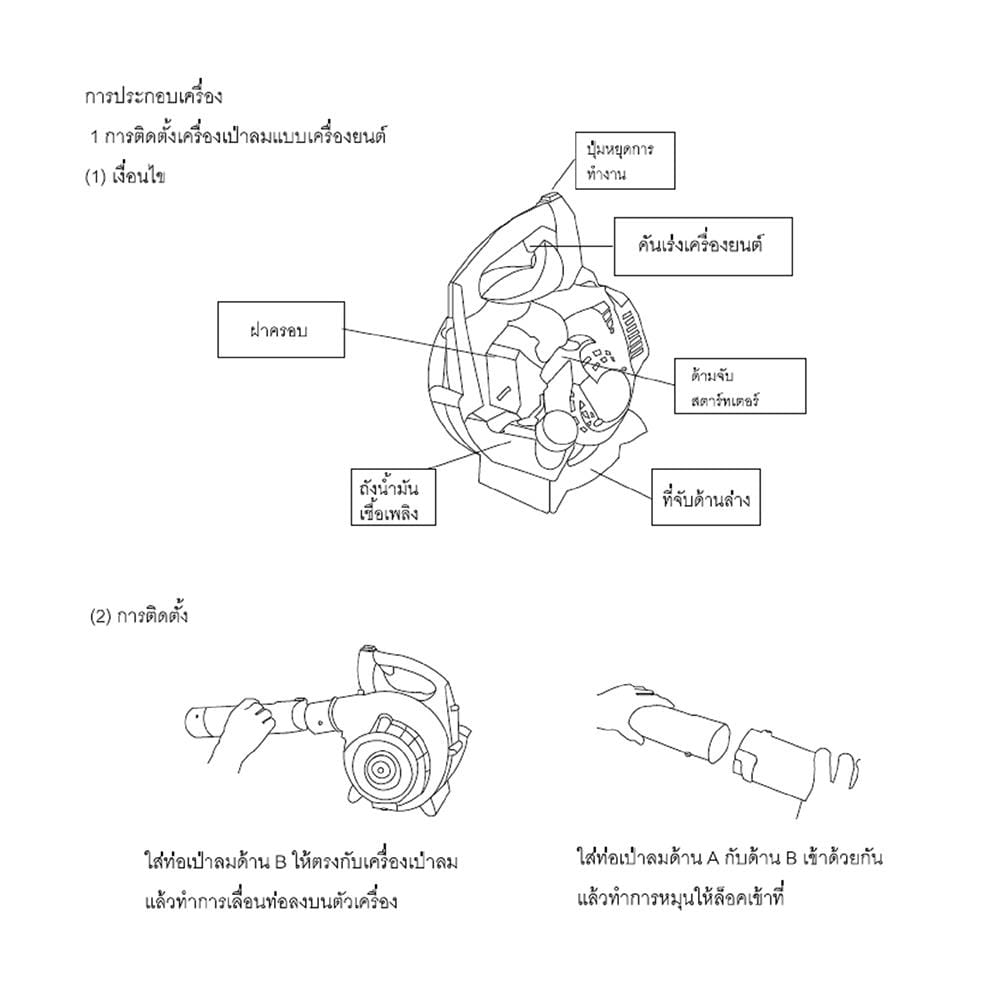 การประกอบเครื่อง

1 การติดตั้งเครื่องเป่าลมแบบเครื่องยนต์

(1) เงื่อนไข

ปุ่มหยุดการทำงาน

คันเร่งเครื่องยนต์

ฝาครอบ

ด้ามจับสตาร์ทเตอร์

ถังน้ำมันเชื้อเพลิง

ที่จับด้านล่าง

(2) การติดตั้ง

ใส่ท่อเป่าลมด้าน B ให้ตรงกับเครื่องเป่าลม แล้วทำการเลื่อนท่อลงบนตัวเครื่อง

ใส่ท่อเป่าลมด้าน A กับด้าน B เข้าด้วยกัน แล้วทำการหมุนให้ล็อคเข้าที่